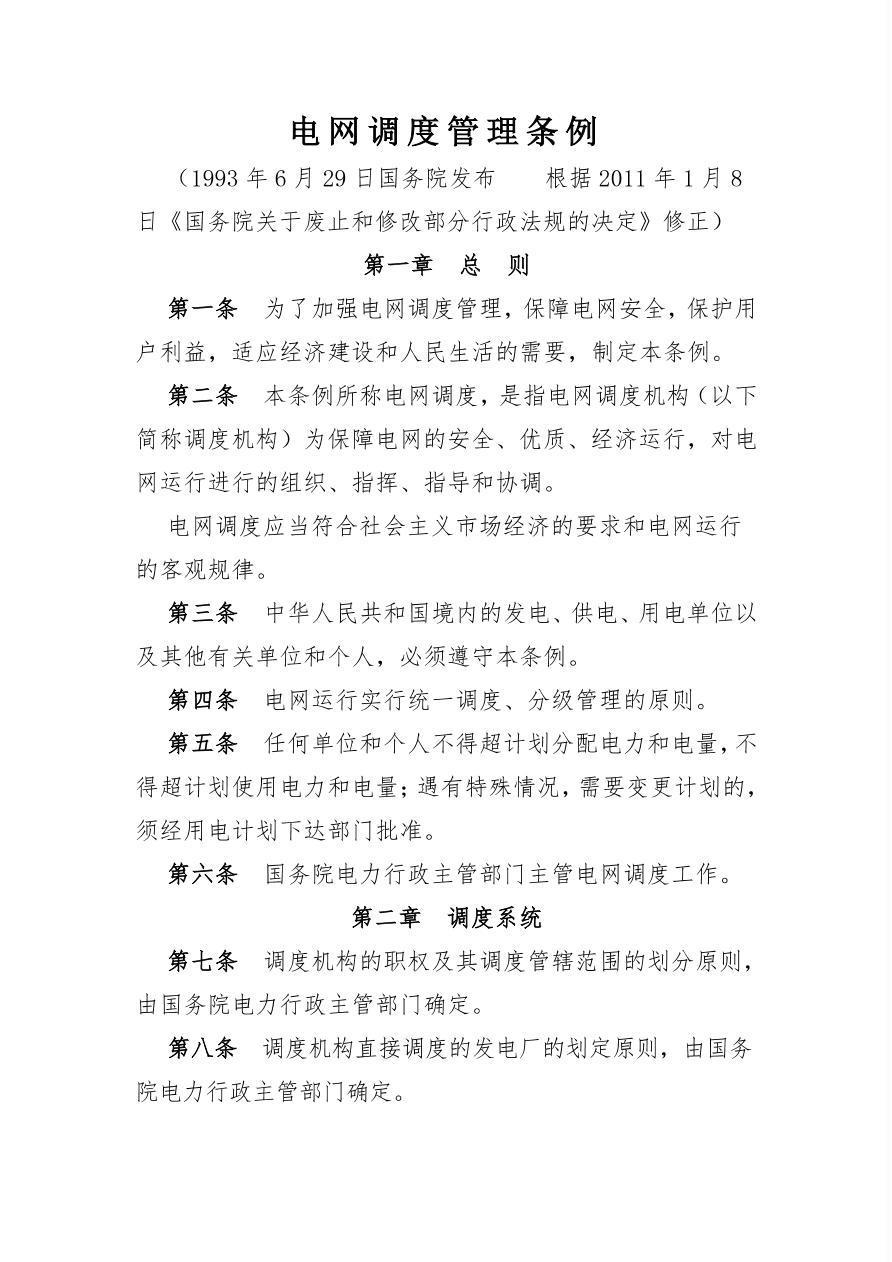 电网调度管理条例

（1993 年 6 月 29 日国务院发布　根据 2011 年 1 月 8 日《国务院关于废止和修改部分行政法规的决定》修正）

第一章　总　则

第一条　为了加强电网调度管理，保障电网安全，保护用户利益，适应经济建设和人民生活的需要，制定本条例。

第二条　本条例所称电网调度，是指电网调度机构（以下简称调度机构）为保障电网的安全、优质、经济运行，对电网运行进行的组织、指挥、指导和协调。

电网调度应当符合社会主义市场经济的要求和电网运行的客观规律。

第三条　中华人民共和国境内的发电、供电、用电单位以及其他有关单位和个人，必须遵守本条例。

第四条　电网运行实行统一调度、分级管理的原则。

第五条　任何单位和个人不得超计划分配电力和电量，不得超计划使用电力和电量；遇有特殊情况，需要变更计划的，须经用电计划下达部门批准。

第六条　国务院电力行政主管部门主管电网调度工作。

第二章　调度系统

第七条　调度机构的职权及其调度管辖范围的划分原则，由国务院电力行政主管部门确定。

第八条　调度机构直接调度的发电厂的划定原则，由国务院电力行政主管部门确定。